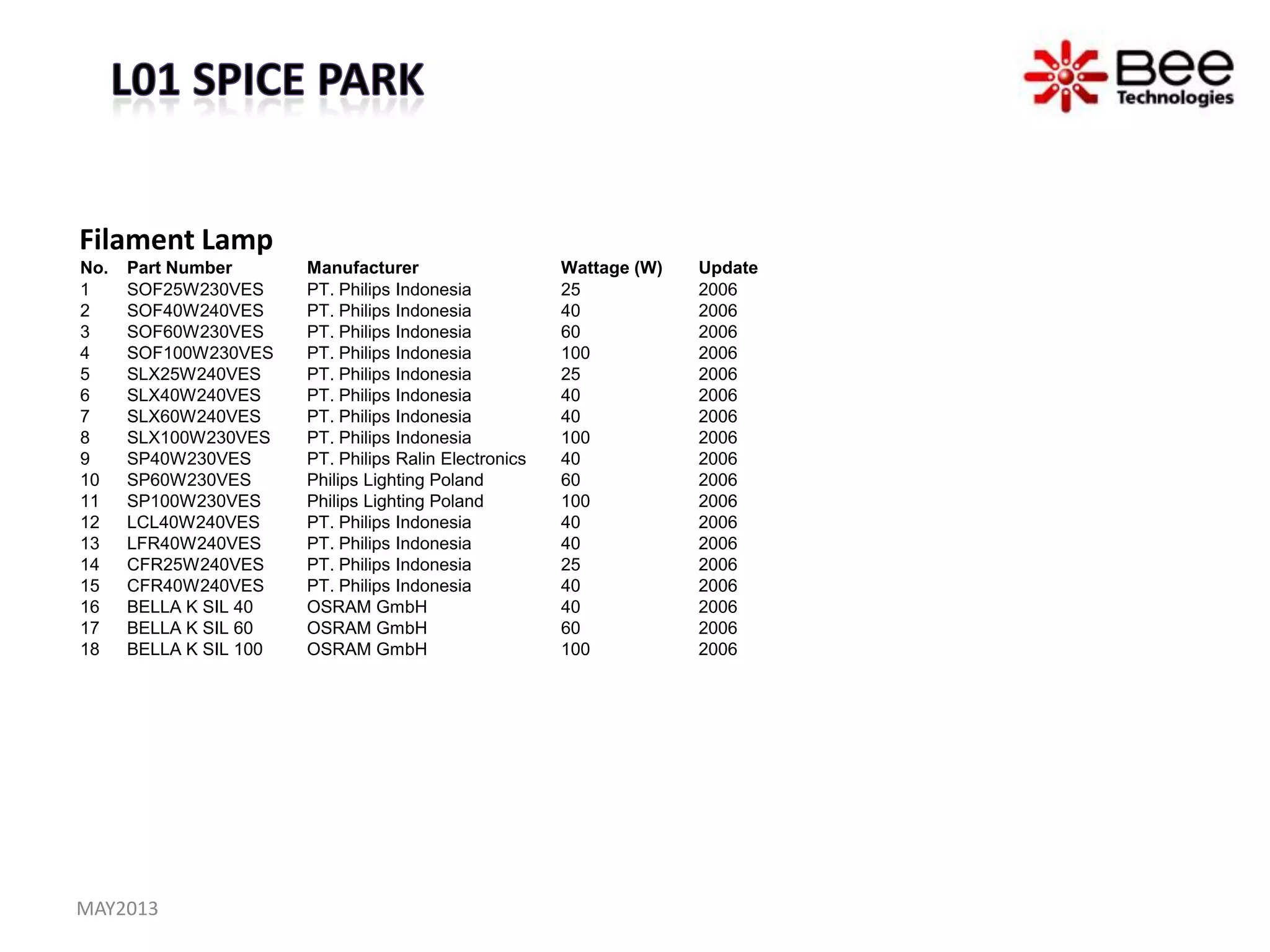 L01 SPICE PARK

Bee Technologies

Filament Lamp

| No. | Part Number | Manufacturer | Wattage (W) | Update |
|---|---|---|---|---|
| 1 | SOF25W230VES | PT. Philips Indonesia | 25 | 2006 |
| 2 | SOF40W240VES | PT. Philips Indonesia | 40 | 2006 |
| 3 | SOF60W230VES | PT. Philips Indonesia | 60 | 2006 |
| 4 | SOF100W230VES | PT. Philips Indonesia | 100 | 2006 |
| 5 | SLX25W240VES | PT. Philips Indonesia | 25 | 2006 |
| 6 | SLX40W240VES | PT. Philips Indonesia | 40 | 2006 |
| 7 | SLX60W240VES | PT. Philips Indonesia | 40 | 2006 |
| 8 | SLX100W230VES | PT. Philips Indonesia | 100 | 2006 |
| 9 | SP40W230VES | PT. Philips Ralin Electronics | 40 | 2006 |
| 10 | SP60W230VES | Philips Lighting Poland | 60 | 2006 |
| 11 | SP100W230VES | Philips Lighting Poland | 100 | 2006 |
| 12 | LCL40W240VES | PT. Philips Indonesia | 40 | 2006 |
| 13 | LFR40W240VES | PT. Philips Indonesia | 40 | 2006 |
| 14 | CFR25W240VES | PT. Philips Indonesia | 25 | 2006 |
| 15 | CFR40W240VES | PT. Philips Indonesia | 40 | 2006 |
| 16 | BELLA K SIL 40 | OSRAM GmbH | 40 | 2006 |
| 17 | BELLA K SIL 60 | OSRAM GmbH | 60 | 2006 |
| 18 | BELLA K SIL 100 | OSRAM GmbH | 100 | 2006 |

MAY2013